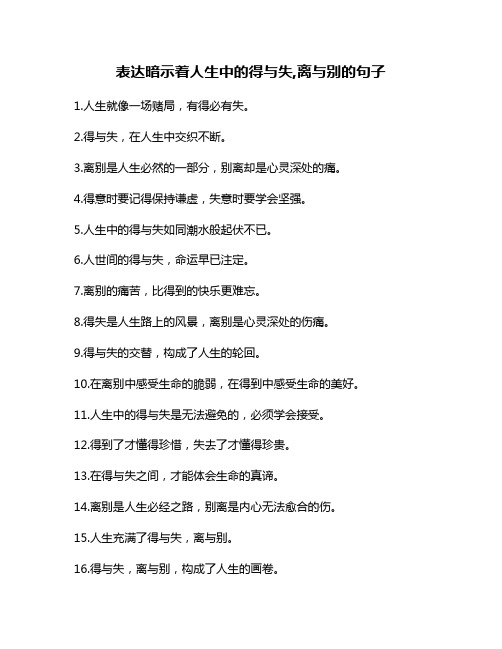 表达暗示着人生中的得与失,离与别的句子

1.人生就像一场赌局，有得必有失。

2.得与失，在人生中交织不断。

3.离别是人生必然的一部分，别离却是心灵深处的痛。

4.得意时要记得保持谦虚，失意时要学会坚强。

5.人生中的得与失如同潮水般起伏不已。

6.人世间的得与失，命运早已注定。

7.离别的痛苦，比得到的快乐更难忘。

8.得失是人生路上的风景，离别是心灵深处的伤痛。

9.得与失的交替，构成了人生的轮回。

10.在离别中感受生命的脆弱，在得到中感受生命的美好。

11.人生中的得与失是无法避免的，必须学会接受。

12.得到了才懂得珍惜，失去了才懂得珍贵。

13.在得与失之间，才能体会生命的真谛。

14.离别是人生必经之路，别离是内心无法愈合的伤。

15.人生充满了得与失，离与别。

16.得与失，离与别，构成了人生的画卷。